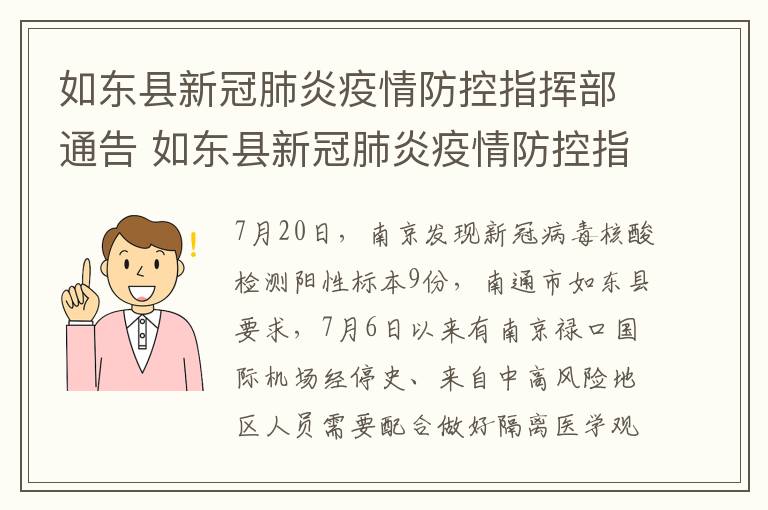 如东县新冠肺炎疫情防控指挥部通告 如东县新冠肺炎疫情防控指

7月20日，南京发现新冠病毒核酸检测阳性标本9份，南通市如东县要求，7月6日以来有南京禄口国际机场经停史、来自中高风险地区人员需要配合做好隔离医学观